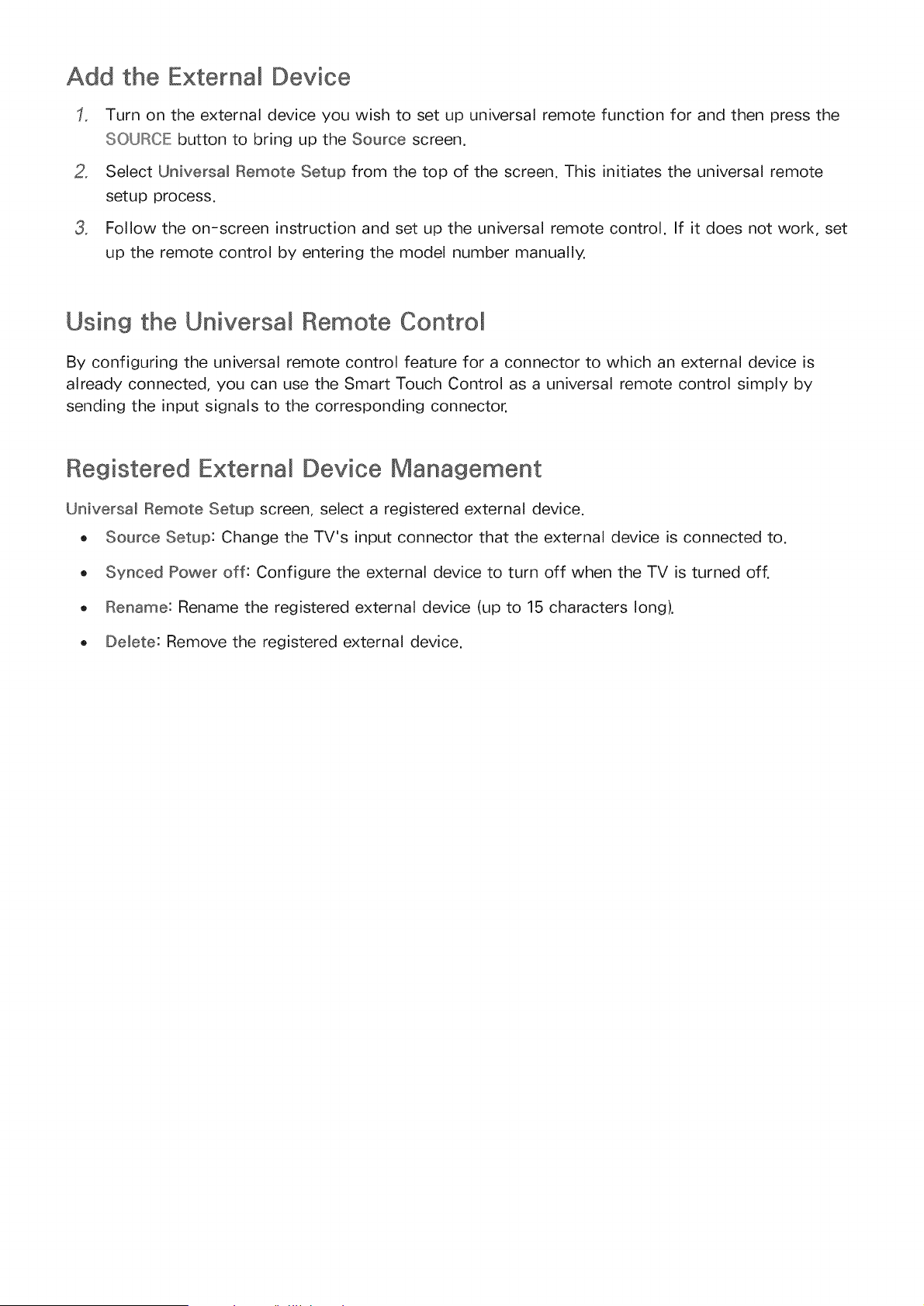 Add the External Device

1. Turn on the external device you wish to set up universal remote function for and then press the SOURCE button to bring up the Source screen.

2. Select Universal Remote Setup from the top of the screen. This initiates the universal remote setup process.

3. Follow the on-screen instruction and set up the universal remote control. If it does not work, set up the remote control by entering the model number manually.

Using the Universal Remote Control

By configuring the universal remote control feature for a connector to which an external device is already connected, you can use the Smart Touch Control as a universal remote control simply by sending the input signals to the corresponding connector.

Registered External Device Management

Universal Remote Setup screen, select a registered external device.

• Source Setup: Change the TV's input connector that the external device is connected to.

• Synced Power off: Configure the external device to turn off when the TV is turned off.

• Rename: Rename the registered external device (up to 15 characters long).

• Delete: Remove the registered external device.